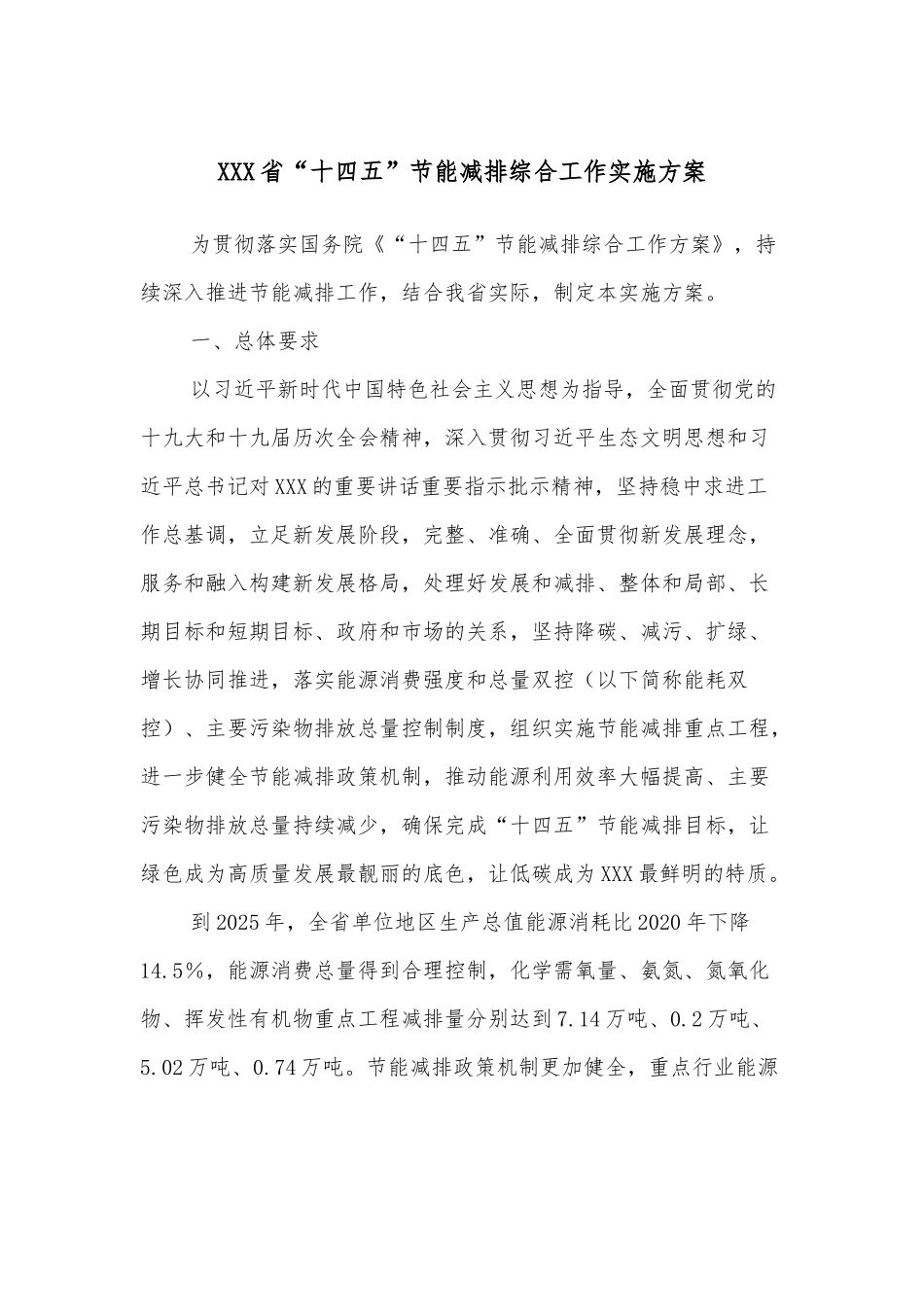 XXX省“十四五”节能减排综合工作实施方案

为贯彻落实国务院《“十四五”节能减排综合工作方案》，持续深入推进节能减排工作，结合我省实际，制定本实施方案。

一、总体要求

以习近平新时代中国特色社会主义思想为指导，全面贯彻党的十九大和十九届历次全会精神，深入贯彻习近平生态文明思想和习近平总书记对XXX的重要讲话重要指示批示精神，坚持稳中求进工作总基调，立足新发展阶段，完整、准确、全面贯彻新发展理念，服务和融入构建新发展格局，处理好发展和减排、整体和局部、长期目标和短期目标、政府和市场的关系，坚持降碳、减污、扩绿、增长协同推进，落实能源消费强度和总量双控（以下简称能耗双控）、主要污染物排放总量控制制度，组织实施节能减排重点工程，进一步健全节能减排政策机制，推动能源利用效率大幅提高、主要污染物排放总量持续减少，确保完成“十四五”节能减排目标，让绿色成为高质量发展最靓丽的底色，让低碳成为XXX最鲜明的特质。

到2025年，全省单位地区生产总值能源消耗比2020年下降14.5%，能源消费总量得到合理控制，化学需氧量、氨氮、氮氧化物、挥发性有机物重点工程减排量分别达到7.14万吨、0.2万吨、5.02万吨、0.74万吨。节能减排政策机制更加健全，重点行业能源